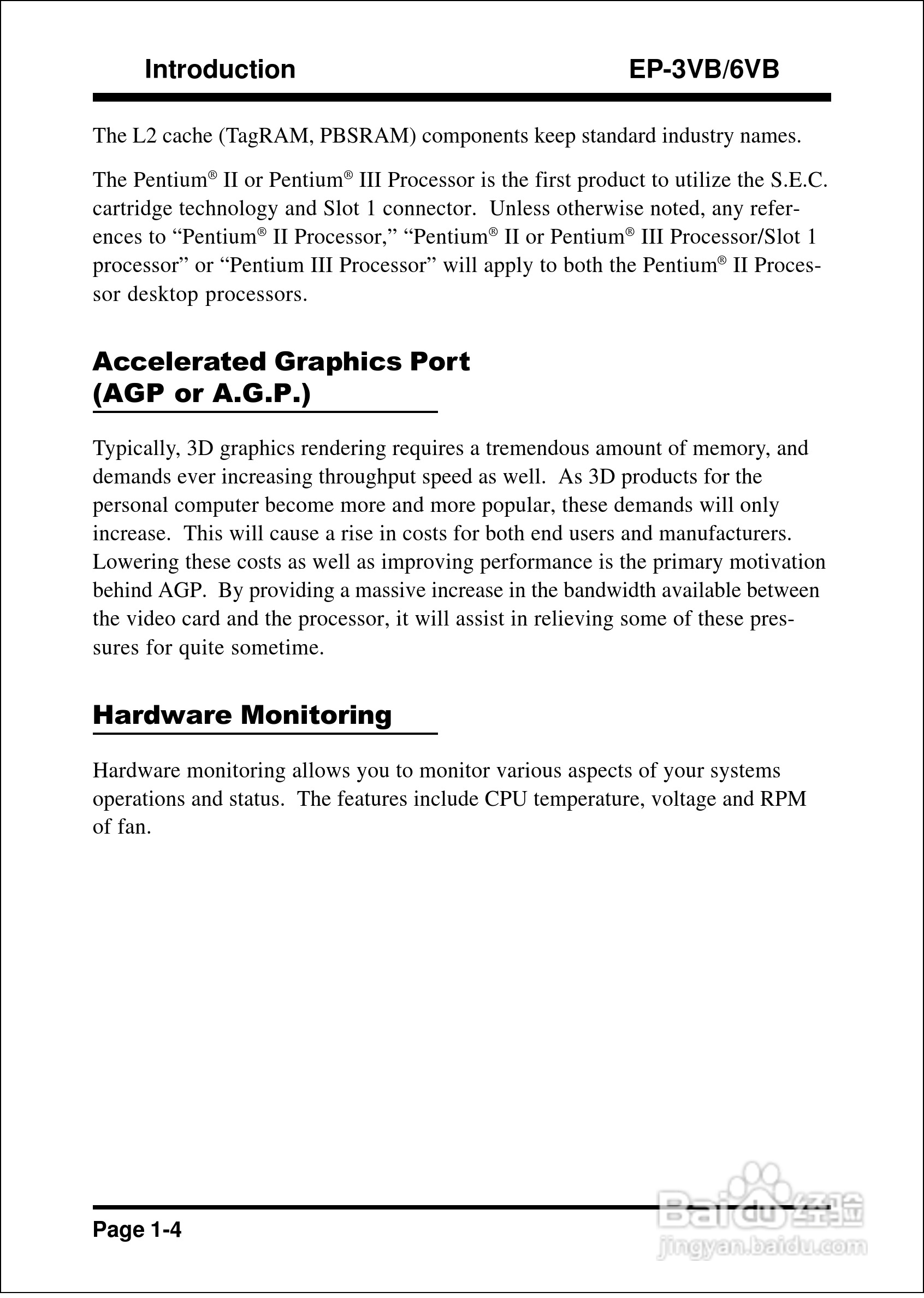 Introduction EP-3VB/6VB

The L2 cache (TagRAM, PBSRAM) components keep standard industry names.

The Pentium® II or Pentium® III Processor is the first product to utilize the S.E.C. cartridge technology and Slot 1 connector. Unless otherwise noted, any references to “Pentium® II Processor,” “Pentium® II or Pentium® III Processor/Slot 1 processor” or “Pentium III Processor” will apply to both the Pentium® II Processor desktop processors.

Accelerated Graphics Port (AGP or A.G.P.)

Typically, 3D graphics rendering requires a tremendous amount of memory, and demands ever increasing throughput speed as well. As 3D products for the personal computer become more and more popular, these demands will only increase. This will cause a rise in costs for both end users and manufacturers. Lowering these costs as well as improving performance is the primary motivation behind AGP. By providing a massive increase in the bandwidth available between the video card and the processor, it will assist in relieving some of these pressures for quite sometime.

Hardware Monitoring

Hardware monitoring allows you to monitor various aspects of your systems operations and status. The features include CPU temperature, voltage and RPM of fan.

Page 1-4

Baidu经验
jingyan.baidu.com